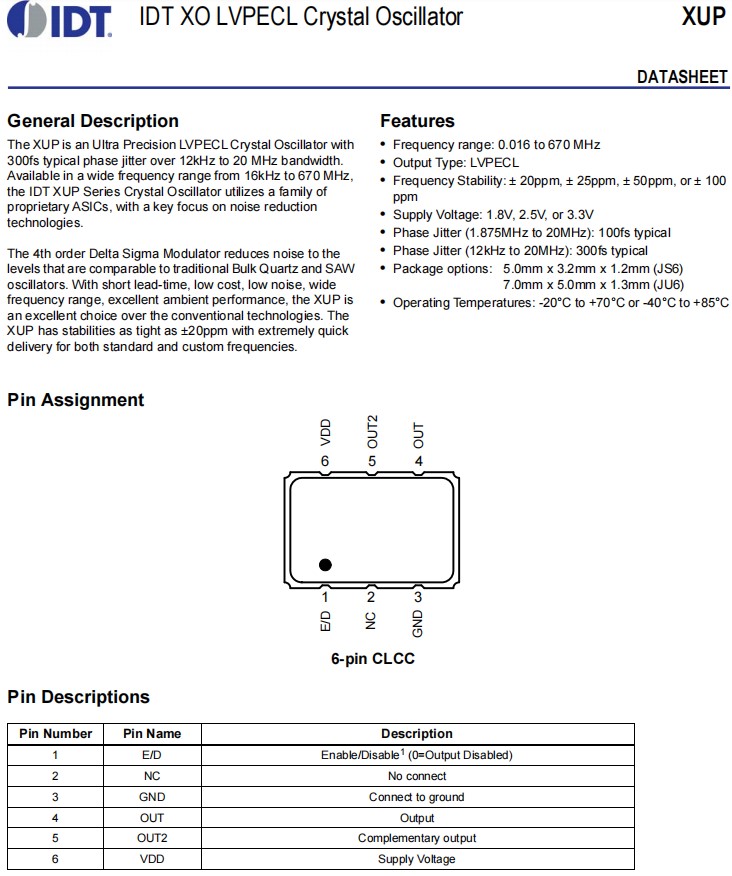 IDT IDT XO LVPECL Crystal Oscillator XUP

DATASHEET

General Description

The XUP is an Ultra Precision LVPECL Crystal Oscillator with 300fs typical phase jitter over 12kHz to 20 MHz bandwidth. Available in a wide frequency range from 16kHz to 670 MHz, the IDT XUP Series Crystal Oscillator utilizes a family of proprietary ASICs, with a key focus on noise reduction technologies.

The 4th order Delta Sigma Modulator reduces noise to the levels that are comparable to traditional Bulk Quartz and SAW oscillators. With short lead-time, low cost, low noise, wide frequency range, excellent ambient performance, the XUP is an excellent choice over the conventional technologies. The XUP has stabilities as tight as ±20ppm with extremely quick delivery for both standard and custom frequencies.

Features

• Frequency range: 0.016 to 670 MHz
• Output Type: LVPECL
• Frequency Stability: ± 20ppm, ± 25ppm, ± 50ppm, or ± 100 ppm
• Supply Voltage: 1.8V, 2.5V, or 3.3V
• Phase Jitter (1.875MHz to 20MHz): 100fs typical
• Phase Jitter (12kHz to 20MHz): 300fs typical
• Package options: 5.0mm x 3.2mm x 1.2mm (JS6)
7.0mm x 5.0mm x 1.3mm (JU6)
• Operating Temperatures: -20°C to +70°C or -40°C to +85°C

Pin Assignment

VDD OUT2 OUT
6 5 4
1 2 3
E/D NC GND

6-pin CLCC

Pin Descriptions

| Pin Number | Pin Name | Description |
|---|---|---|
| 1 | E/D | Enable/Disable$^1$ (0=Output Disabled) |
| 2 | NC | No connect |
| 3 | GND | Connect to ground |
| 4 | OUT | Output |
| 5 | OUT2 | Complementary output |
| 6 | VDD | Supply Voltage |